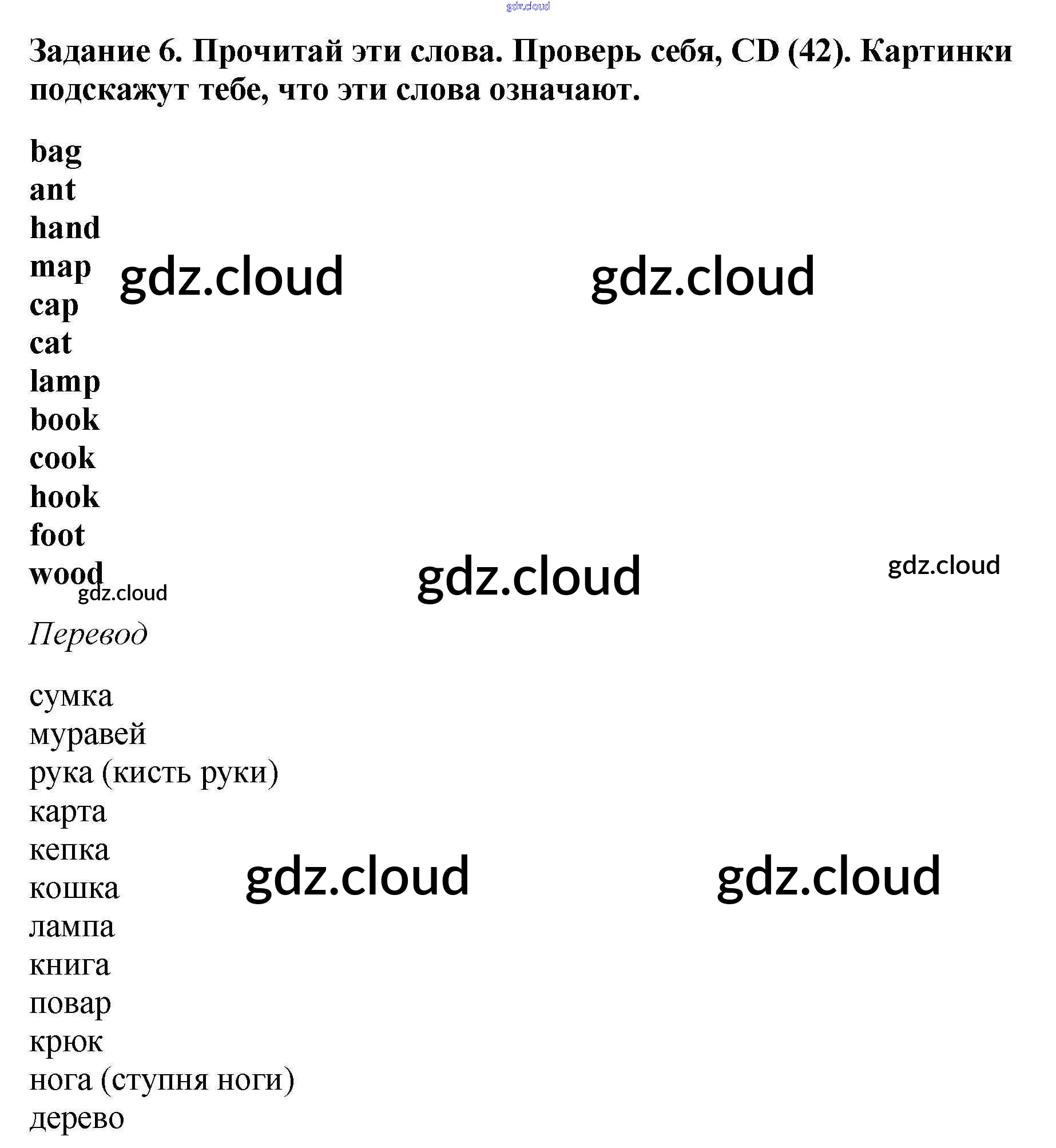 Задание 6. Прочитай эти слова. Проверь себя, CD (42). Картинки подскажут тебе, что эти слова означают.

bag
ant
hand
map
cap
cat
lamp
book
cook
hook
foot
wood

Перевод

сумка
муравей
рука (кисть руки)
карта
кепка
кошка
лампа
книга
повар
крюк
нога (ступня ноги)
дерево

gdz.cloud